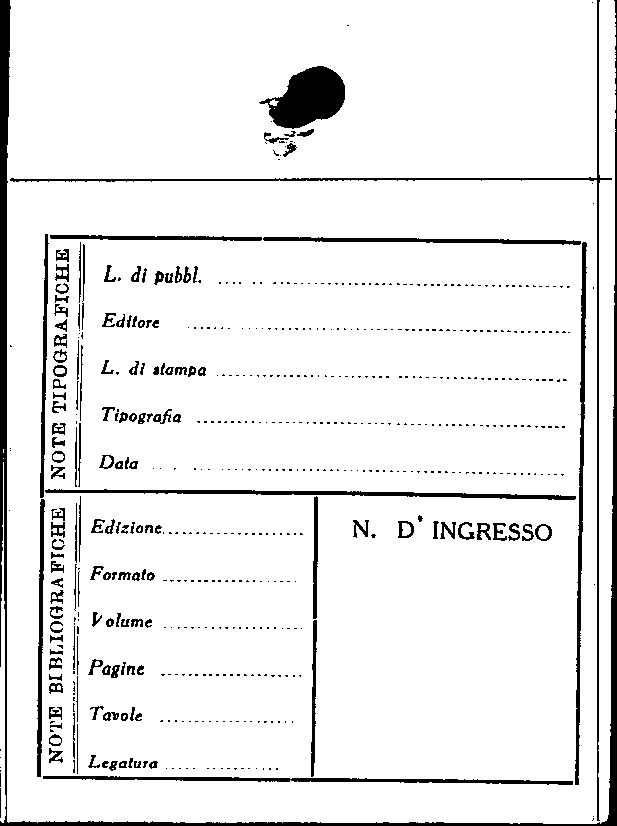 NOTE TIPOGRAFICHE

L. di pubbl. ____

Editore ____

L. di stampa ____

Tipografia ____

Data ____

NOTE BIBLIOGRAFICHE

Edizione ____

Formato ____

Volume ____

Pagine ____

Tavole ____

Legatura ____

N. D' INGRESSO